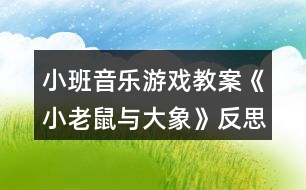 小班音乐游戏教案《小老鼠与大象》反思